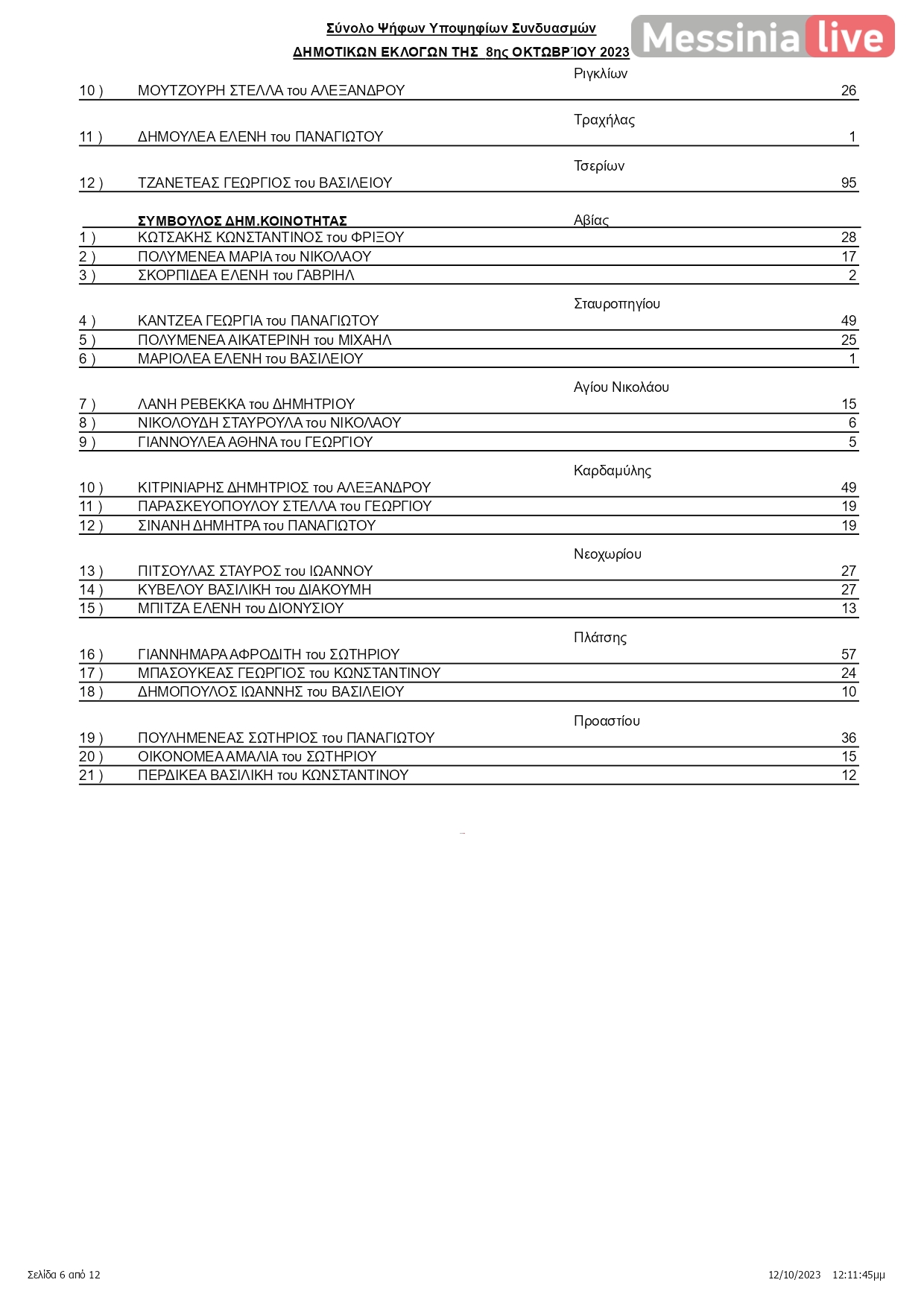 Σύνολο Ψήφων Υποψηφίων Συνδυασμών
ΔΗΜΟΤΙΚΩΝ ΕΚΛΟΓΩΝ ΤΗΣ 8ης ΟΚΤΩΒΡΊΟΥ 2023

Messinia live

Ριγκλίων
10 ) ΜΟΥΤΖΟΥΡΗ ΣΤΕΛΛΑ του ΑΛΕΞΑΝΔΡΟΥ 26

Τραχήλας
11 ) ΔΗΜΟΥΛΕΑ ΕΛΕΝΗ του ΠΑΝΑΓΙΩΤΟΥ 1

Τσερίων
12 ) ΤΖΑΝΕΤΕΑΣ ΓΕΩΡΓΙΟΣ του ΒΑΣΙΛΕΙΟΥ 95

ΣΥΜΒΟΥΛΟΣ ΔΗΜ.ΚΟΙΝΟΤΗΤΑΣ Αβίας
1 ) ΚΩΤΣΑΚΗΣ ΚΩΝΣΤΑΝΤΙΝΟΣ του ΦΡΙΞΟΥ 28
2 ) ΠΟΛΥΜΕΝΕΑ ΜΑΡΙΑ του ΝΙΚΟΛΑΟΥ 17
3 ) ΣΚΟΡΠΙΔΕΑ ΕΛΕΝΗ του ΓΑΒΡΙΗΛ 2

Σταυροπηγίου
4 ) ΚΑΝΤΖΕΑ ΓΕΩΡΓΙΑ του ΠΑΝΑΓΙΩΤΟΥ 49
5 ) ΠΟΛΥΜΕΝΕΑ ΑΙΚΑΤΕΡΙΝΗ του ΜΙΧΑΗΛ 25
6 ) ΜΑΡΙΟΛΕΑ ΕΛΕΝΗ του ΒΑΣΙΛΕΙΟΥ 1

Αγίου Νικολάου
7 ) ΛΑΝΗ ΡΕΒΕΚΚΑ του ΔΗΜΗΤΡΙΟΥ 15
8 ) ΝΙΚΟΛΟΥΔΗ ΣΤΑΥΡΟΥΛΑ του ΝΙΚΟΛΑΟΥ 6
9 ) ΓΙΑΝΝΟΥΛΕΑ ΑΘΗΝΑ του ΓΕΩΡΓΙΟΥ 5

Καρδαμύλης
10 ) ΚΙΤΡΙΝΙΑΡΗΣ ΔΗΜΗΤΡΙΟΣ του ΑΛΕΞΑΝΔΡΟΥ 49
11 ) ΠΑΡΑΣΚΕΥΟΠΟΥΛΟΥ ΣΤΕΛΛΑ του ΓΕΩΡΓΙΟΥ 19
12 ) ΣΙΝΑΝΗ ΔΗΜΗΤΡΑ του ΠΑΝΑΓΙΩΤΟΥ 19

Νεοχωρίου
13 ) ΠΙΤΣΟΥΛΑΣ ΣΤΑΥΡΟΣ του ΙΩΑΝΝΟΥ 27
14 ) ΚΥΒΕΛΟΥ ΒΑΣΙΛΙΚΗ του ΔΙΑΚΟΥΜΗ 27
15 ) ΜΠΙΤΖΑ ΕΛΕΝΗ του ΔΙΟΝΥΣΙΟΥ 13

Πλάτσης
16 ) ΓΙΑΝΝΗΜΑΡΑ ΑΦΡΟΔΙΤΗ του ΣΩΤΗΡΙΟΥ 57
17 ) ΜΠΑΣΟΥΚΕΑΣ ΓΕΩΡΓΙΟΣ του ΚΩΝΣΤΑΝΤΙΝΟΥ 24
18 ) ΔΗΜΟΠΟΥΛΟΣ ΙΩΑΝΝΗΣ του ΒΑΣΙΛΕΙΟΥ 10

Προαστίου
19 ) ΠΟΥΛΗΜΕΝΕΑΣ ΣΩΤΗΡΙΟΣ του ΠΑΝΑΓΙΩΤΟΥ 36
20 ) ΟΙΚΟΝΟΜΕΑ ΑΜΑΛΙΑ του ΣΩΤΗΡΙΟΥ 15
21 ) ΠΕΡΔΙΚΕΑ ΒΑΣΙΛΙΚΗ του ΚΩΝΣΤΑΝΤΙΝΟΥ 12

Σελίδα 6 από 12 12/10/2023 12:11:45μμ